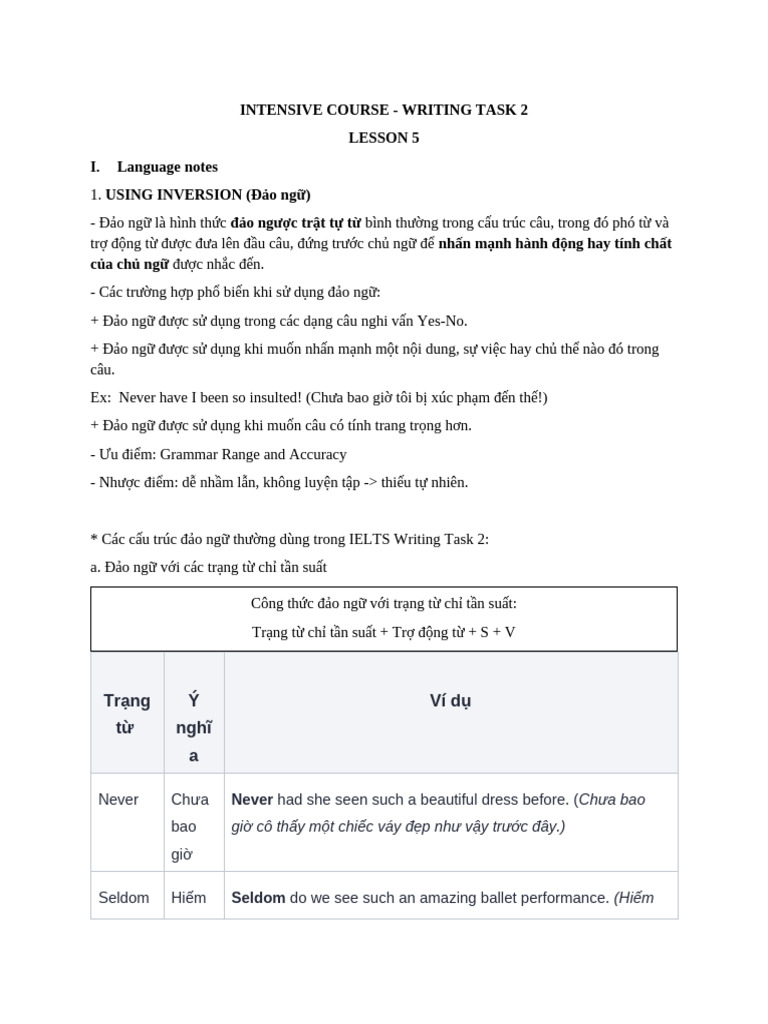 INTENSIVE COURSE - WRITING TASK 2

LESSON 5

I. Language notes

1. USING INVERSION (Đảo ngữ)

- Đảo ngữ là hình thức đảo ngược trật tự từ bình thường trong cấu trúc câu, trong đó phó từ và trợ động từ được đưa lên đầu câu, đứng trước chủ ngữ để nhấn mạnh hành động hay tính chất của chủ ngữ được nhắc đến.

- Các trường hợp phổ biến khi sử dụng đảo ngữ:

+ Đảo ngữ được sử dụng trong các dạng câu nghi vấn Yes-No.

+ Đảo ngữ được sử dụng khi muốn nhấn mạnh một nội dung, sự việc hay chủ thể nào đó trong câu.

Ex: Never have I been so insulted! (Chưa bao giờ tôi bị xúc phạm đến thế!)

+ Đảo ngữ được sử dụng khi muốn câu có tính trang trọng hơn.

- Ưu điểm: Grammar Range and Accuracy

- Nhược điểm: dễ nhầm lẫn, không luyện tập -> thiếu tự nhiên.

* Các cấu trúc đảo ngữ thường dùng trong IELTS Writing Task 2:

a. Đảo ngữ với các trạng từ chỉ tần suất

Công thức đảo ngữ với trạng từ chỉ tần suất:
Trạng từ chỉ tần suất + Trợ động từ + S + V

| Trạng từ | Ý nghĩa | Ví dụ |
|---|---|---|
| Never | Chưa bao giờ | Never had she seen such a beautiful dress before. (Chưa bao giờ cô thấy một chiếc váy đẹp như vậy trước đây.) |
| Seldom | Hiếm | Seldom do we see such an amazing ballet performance. (Hiếm |